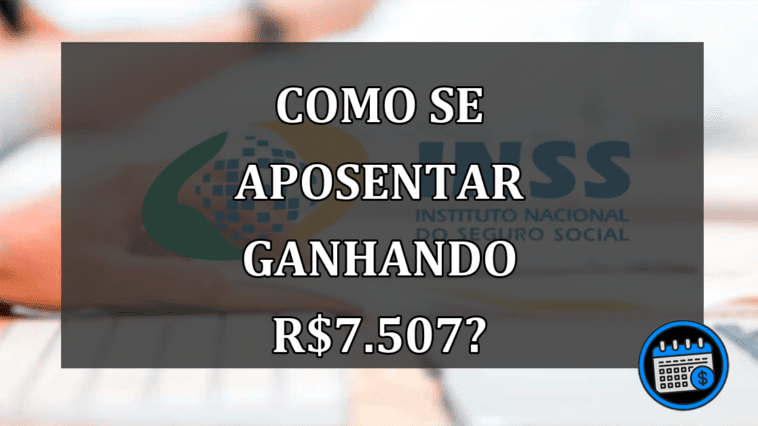 COMO SE APOSENTAR GANHANDO R$7.507?

INSS
INSTITUTO NACIONAL DO SEGURO SOCIAL

$